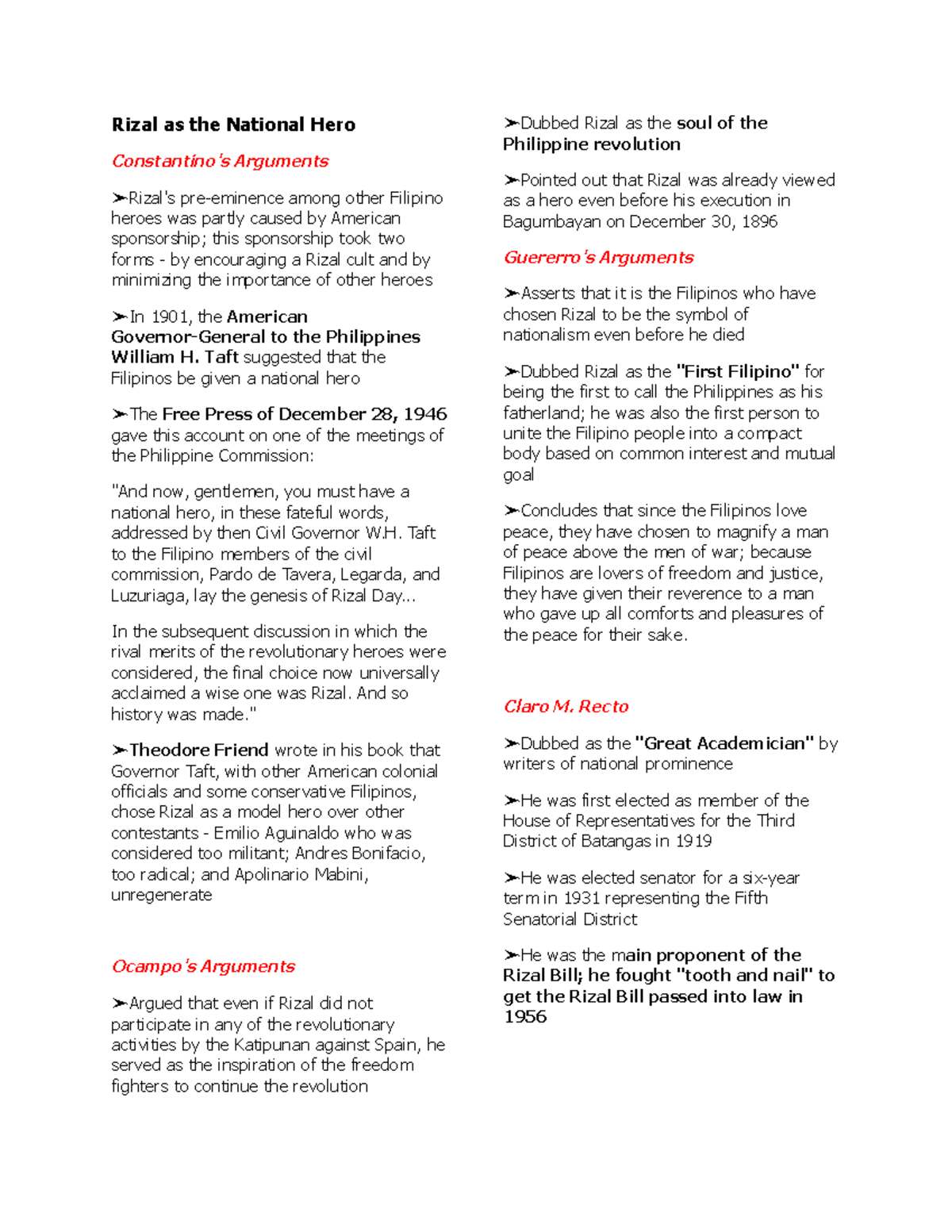 Rizal as the National Hero

Constantino's Arguments

➢Rizal's pre-eminence among other Filipino heroes was partly caused by American sponsorship; this sponsorship took two forms - by encouraging a Rizal cult and by minimizing the importance of other heroes

➢In 1901, the American Governor-General to the Philippines William H. Taft suggested that the Filipinos be given a national hero

➢The Free Press of December 28, 1946 gave this account on one of the meetings of the Philippine Commission:

"And now, gentlemen, you must have a national hero, in these fateful words, addressed by then Civil Governor W.H. Taft to the Filipino members of the civil commission, Pardo de Tavera, Legarda, and Luzuriaga, lay the genesis of Rizal Day...

In the subsequent discussion in which the rival merits of the revolutionary heroes were considered, the final choice now universally acclaimed a wise one was Rizal. And so history was made."

➢Theodore Friend wrote in his book that Governor Taft, with other American colonial officials and some conservative Filipinos, chose Rizal as a model hero over other contestants - Emilio Aguinaldo who was considered too militant; Andres Bonifacio, too radical; and Apolinario Mabini, unregenerate

Ocampo's Arguments

➢Argued that even if Rizal did not participate in any of the revolutionary activities by the Katipunan against Spain, he served as the inspiration of the freedom fighters to continue the revolution

➢Dubbed Rizal as the soul of the Philippine revolution

➢Pointed out that Rizal was already viewed as a hero even before his execution in Bagumbayan on December 30, 1896

Guererro's Arguments

➢Asserts that it is the Filipinos who have chosen Rizal to be the symbol of nationalism even before he died

➢Dubbed Rizal as the "First Filipino" for being the first to call the Philippines as his fatherland; he was also the first person to unite the Filipino people into a compact body based on common interest and mutual goal

➢Concludes that since the Filipinos love peace, they have chosen to magnify a man of peace above the men of war; because Filipinos are lovers of freedom and justice, they have given their reverence to a man who gave up all comforts and pleasures of the peace for their sake.

Claro M. Recto

➢Dubbed as the "Great Academician" by writers of national prominence

➢He was first elected as member of the House of Representatives for the Third District of Batangas in 1919

➢He was elected senator for a six-year term in 1931 representing the Fifth Senatorial District

➢He was the main proponent of the Rizal Bill; he fought "tooth and nail" to get the Rizal Bill passed into law in 1956